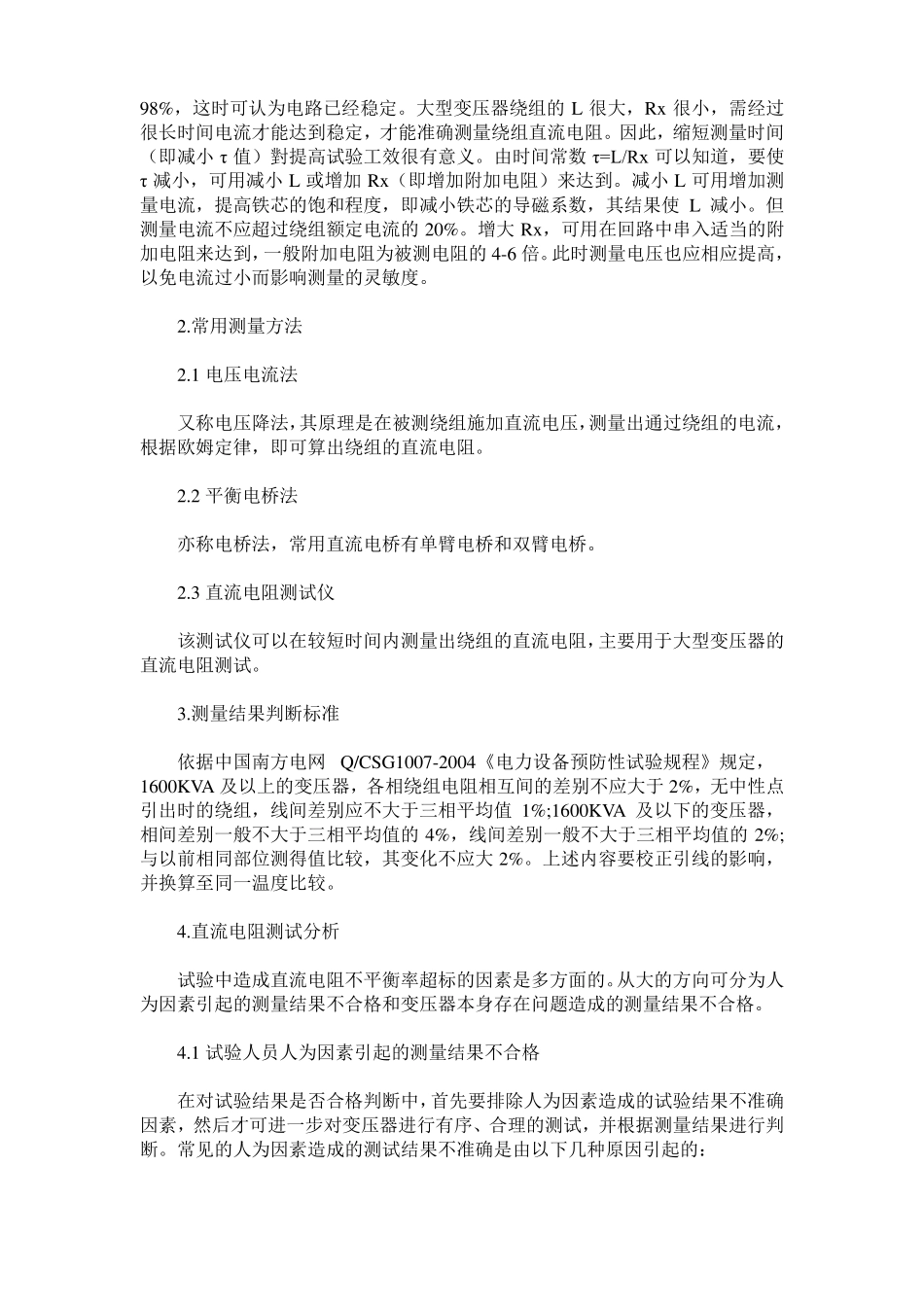 98%，这时可认为电路已经稳定。大型变压器绕组的 L 很大，Rx 很小，需经过很长时间电流才能达到稳定，才能准确测量绕组直流电阻。因此，缩短测量时间（即减小 τ 值）對提高试验工效很有意义。由时间常数 τ=L/Rx 可以知道，要使 τ 减小，可用减小 L 或增加 Rx（即增加附加电阻）来达到。减小 L 可用增加测量电流，提高铁芯的饱和程度，即减小铁芯的导磁系数，其结果使 L 减小。但测量电流不应超过绕组额定电流的 20%。增大 Rx，可用在回路中串入适当的附加电阻来达到，一般附加电阻为被测电阻的 4-6 倍。此时测量电压也应相应提高，以免电流过小而影响测量的灵敏度。

2.常用测量方法

2.1 电压电流法

又称电压降法，其原理是在被测绕组施加直流电压，测量出通过绕组的电流，根据欧姆定律，即可算出绕组的直流电阻。

2.2 平衡电桥法

亦称电桥法，常用直流电桥有单臂电桥和双臂电桥。

2.3 直流电阻测试仪

该测试仪可以在较短时间内测量出绕组的直流电阻，主要用于大型变压器的直流电阻测试。

3.测量结果判断标准

依据中国南方电网 Q/CSG1007-2004《电力设备预防性试验规程》规定，1600KVA 及以上的变压器，各相绕组电阻相互间的差别不应大于 2%，无中性点引出时的绕组，线间差别应不大于三相平均值 1%;1600KVA 及以下的变压器，相间差别一般不大于三相平均值的 4%，线间差别一般不大于三相平均值的 2%;与以前相同部位测得值比较，其变化不应大 2%。上述内容要校正引线的影响，并换算至同一温度比较。

4.直流电阻测试分析

试验中造成直流电阻不平衡率超标的因素是多方面的。从大的方向可分为人为因素引起的测量结果不合格和变压器本身存在问题造成的测量结果不合格。

4.1 试验人员人为因素引起的测量结果不合格

在对试验结果是否合格判断中，首先要排除人为因素造成的试验结果不准确因素，然后才可进一步对变压器进行有序、合理的测试，并根据测量结果进行判断。常见的人为因素造成的测试结果不准确是由以下几种原因引起的：